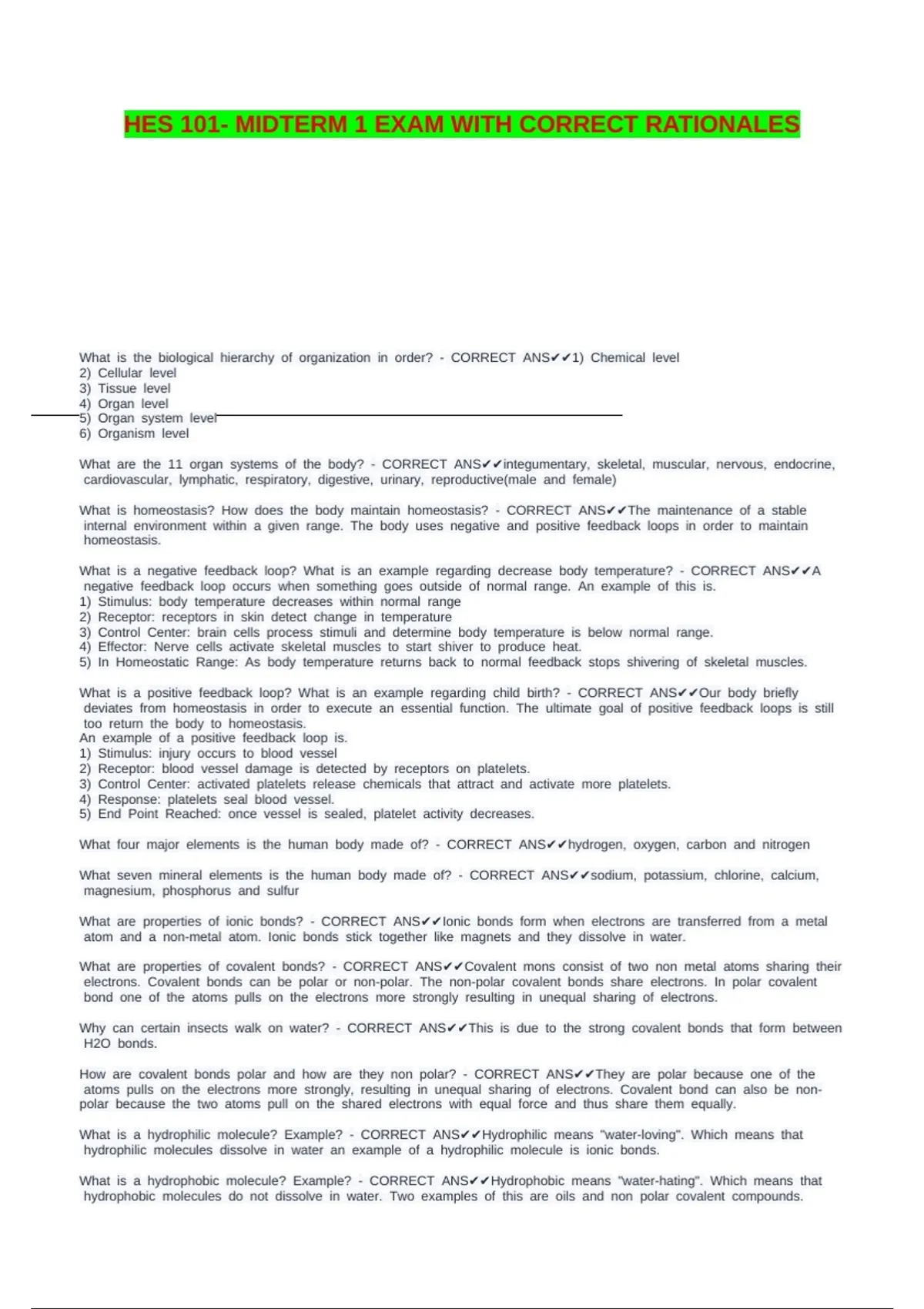 HES 101- MIDTERM 1 EXAM WITH CORRECT RATIONALES

What is the biological hierarchy of organization in order? - CORRECT ANS✔✔1) Chemical level
2) Cellular level
3) Tissue level
4) Organ level
5) Organ system level
6) Organism level

What are the 11 organ systems of the body? - CORRECT ANS✔✔integumentary, skeletal, muscular, nervous, endocrine, cardiovascular, lymphatic, respiratory, digestive, urinary, reproductive(male and female)

What is homeostasis? How does the body maintain homeostasis? - CORRECT ANS✔✔The maintenance of a stable internal environment within a given range. The body uses negative and positive feedback loops in order to maintain homeostasis.

What is a negative feedback loop? What is an example regarding decrease body temperature? - CORRECT ANS✔✔A negative feedback loop occurs when something goes outside of normal range. An example of this is.
1) Stimulus: body temperature decreases within normal range
2) Receptor: receptors in skin detect change in temperature
3) Control Center: brain cells process stimuli and determine body temperature is below normal range.
4) Effector: Nerve cells activate skeletal muscles to start shiver to produce heat.
5) In Homeostatic Range: As body temperature returns back to normal feedback stops shivering of skeletal muscles.

What is a positive feedback loop? What is an example regarding child birth? - CORRECT ANS✔✔Our body briefly deviates from homeostasis in order to execute an essential function. The ultimate goal of positive feedback loops is still too return the body to homeostasis.
An example of a positive feedback loop is.
1) Stimulus: injury occurs to blood vessel
2) Receptor: blood vessel damage is detected by receptors on platelets.
3) Control Center: activated platelets release chemicals that attract and activate more platelets.
4) Response: platelets seal blood vessel.
5) End Point Reached: once vessel is sealed, platelet activity decreases.

What four major elements is the human body made of? - CORRECT ANS✔✔hydrogen, oxygen, carbon and nitrogen

What seven mineral elements is the human body made of? - CORRECT ANS✔✔sodium, potassium, chlorine, calcium, magnesium, phosphorus and sulfur

What are properties of ionic bonds? - CORRECT ANS✔✔Ionic bonds form when electrons are transferred from a metal atom and a non-metal atom. Ionic bonds stick together like magnets and they dissolve in water.

What are properties of covalent bonds? - CORRECT ANS✔✔Covalent mons consist of two non metal atoms sharing their electrons. Covalent bonds can be polar or non-polar. The non-polar covalent bonds share electrons. In polar covalent bond one of the atoms pulls on the electrons more strongly resulting in unequal sharing of electrons.

Why can certain insects walk on water? - CORRECT ANS✔✔This is due to the strong covalent bonds that form between H2O bonds.

How are covalent bonds polar and how are they non polar? - CORRECT ANS✔✔They are polar because one of the atoms pulls on the electrons more strongly, resulting in unequal sharing of electrons. Covalent bond can also be non-polar because the two atoms pull on the shared electrons with equal force and thus share them equally.

What is a hydrophilic molecule? Example? - CORRECT ANS✔✔Hydrophilic means "water-loving". Which means that hydrophilic molecules dissolve in water an example of a hydrophilic molecule is ionic bonds.

What is a hydrophobic molecule? Example? - CORRECT ANS✔✔Hydrophobic means "water-hating". Which means that hydrophobic molecules do not dissolve in water. Two examples of this are oils and non polar covalent compounds.